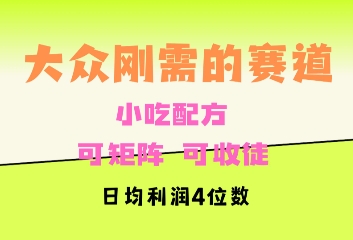 大众刚需的赛道

小吃配方

可矩阵 可收徒

日均利润4位数